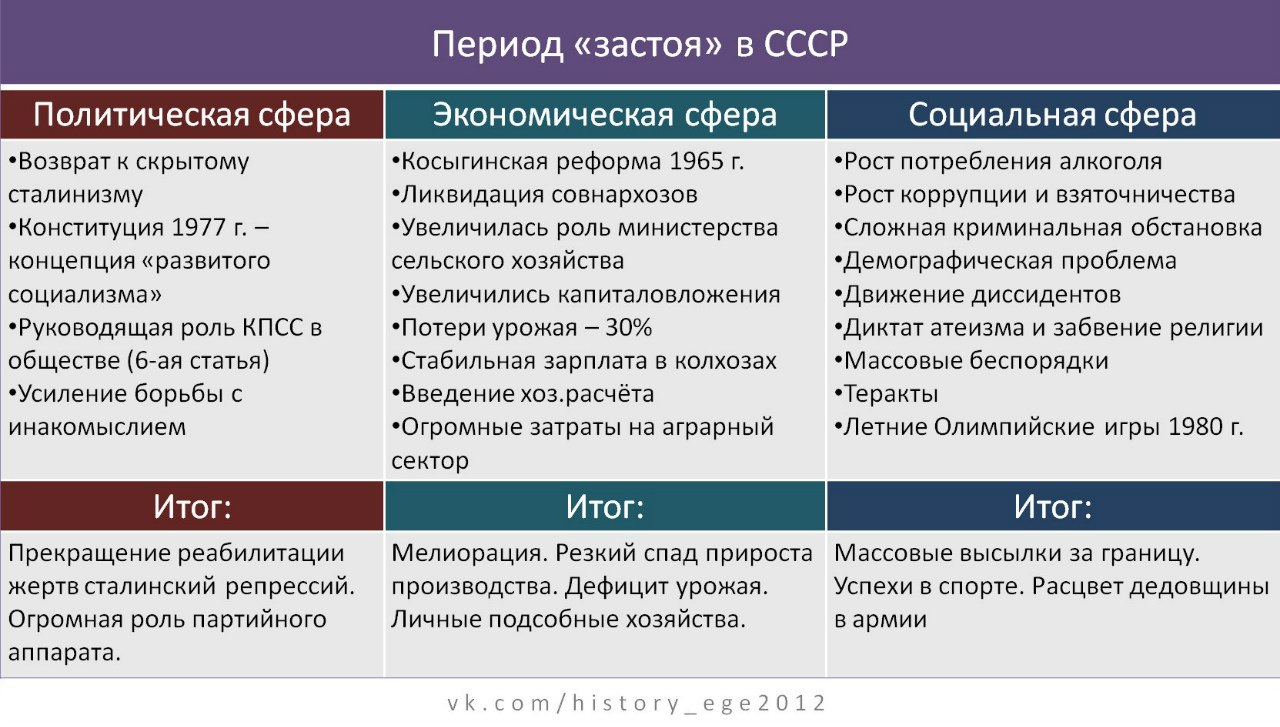 Период «застоя» в СССР

| Политическая сфера | Экономическая сфера | Социальная сфера |
|---|---|---|
| •Возврат к скрытому сталинизму •Конституция 1977 г. – концепция «развитого социализма» •Руководящая роль КПСС в обществе (6-ая статья) •Усиление борьбы с инакомыслием | •Косыгинская реформа 1965 г. •Ликвидация совнархозов •Увеличилась роль министерства сельского хозяйства •Увеличились капиталовложения •Потери урожая – 30% •Стабильная зарплата в колхозах •Введение хоз.расчёта •Огромные затраты на аграрный сектор | •Рост потребления алкоголя •Рост коррупции и взяточничества •Сложная криминальная обстановка •Демографическая проблема •Движение диссидентов •Диктат атеизма и забвение религии •Массовые беспорядки •Теракты •Летние Олимпийские игры 1980 г. |
| Итог: | Итог: | Итог: |
| Прекращение реабилитации жертв сталинский репрессий. Огромная роль партийного аппарата. | Мелиорация. Резкий спад прироста производства. Дефицит урожая. Личные подсобные хозяйства. | Массовые высылки за границу. Успехи в спорте. Расцвет дедовщины в армии |

vk.com/history_ege2012